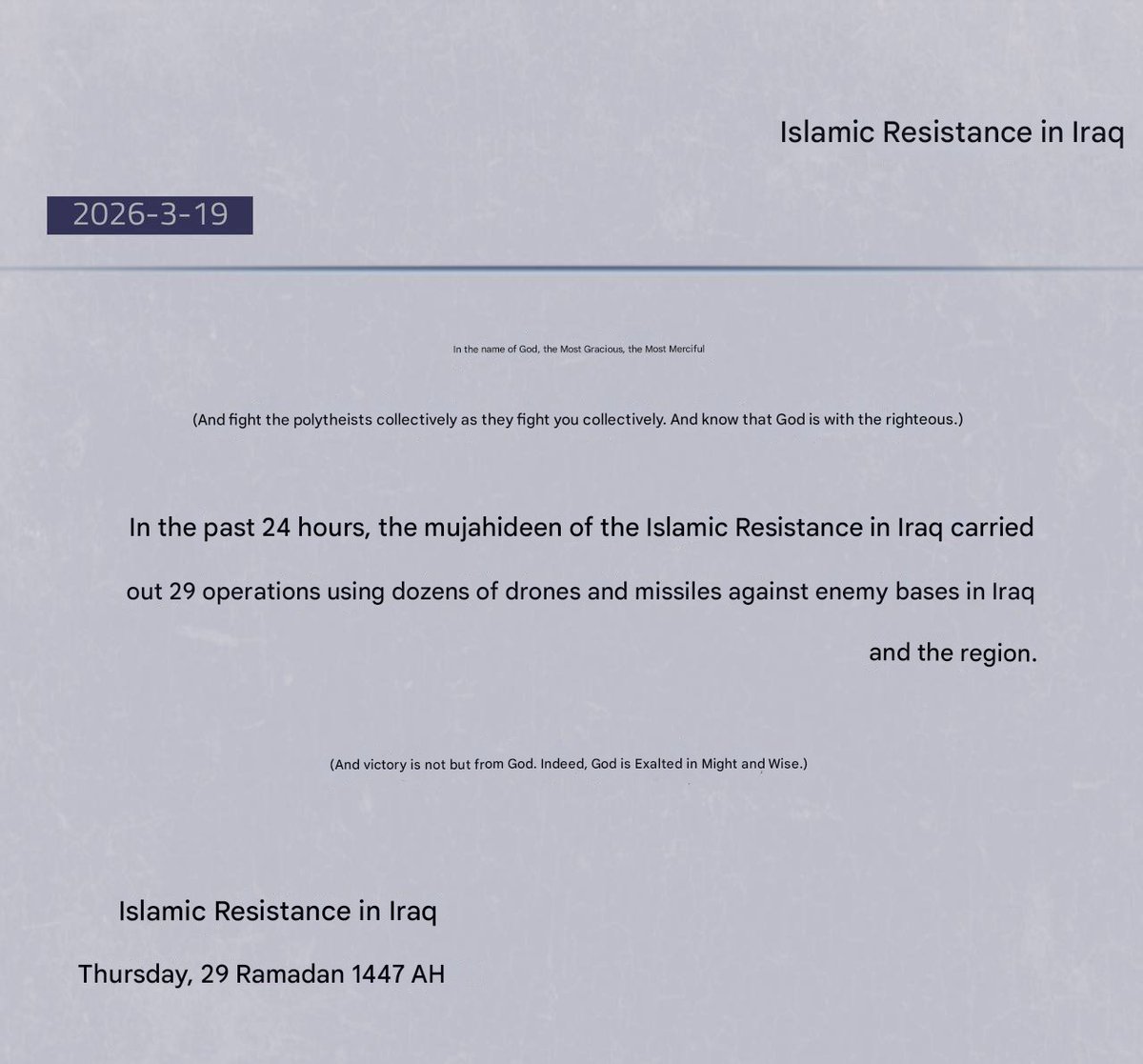 Islamic Resistance in Iraq

2026-3-19

In the name of God, the Most Gracious, the Most Merciful

(And fight the polytheists collectively as they fight you collectively. And know that God is with the righteous.)

In the past 24 hours, the mujahideen of the Islamic Resistance in Iraq carried out 29 operations using dozens of drones and missiles against enemy bases in Iraq and the region.

(And victory is not but from God. Indeed, God is Exalted in Might and Wise.)

Islamic Resistance in Iraq

Thursday, 29 Ramadan 1447 AH